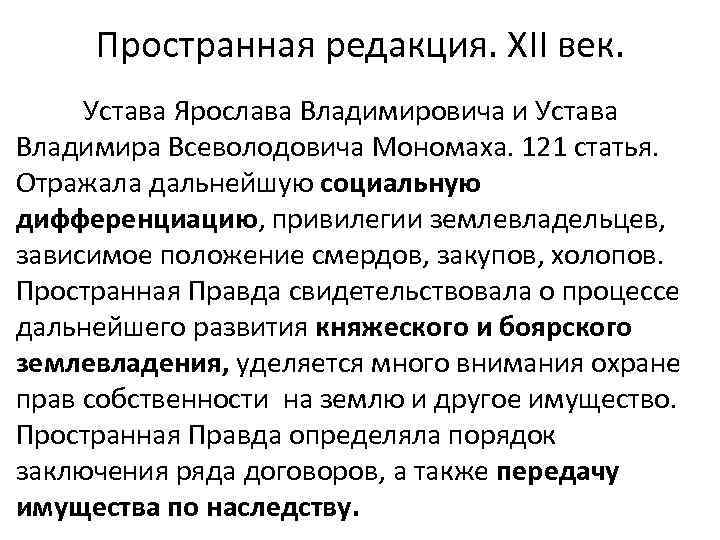 Пространная редакция. XII век.

Устава Ярослава Владимировича и Устава Владимира Всеволодовича Мономаха. 121 статья. Отражала дальнейшую социальную дифференциацию, привилегии землевладельцев, зависимое положение смердов, закупов, холопов. Пространная Правда свидетельствовала о процессе дальнейшего развития княжеского и боярского землевладения, уделяется много внимания охране прав собственности на землю и другое имущество. Пространная Правда определяла порядок заключения ряда договоров, а также передачу имущества по наследству.